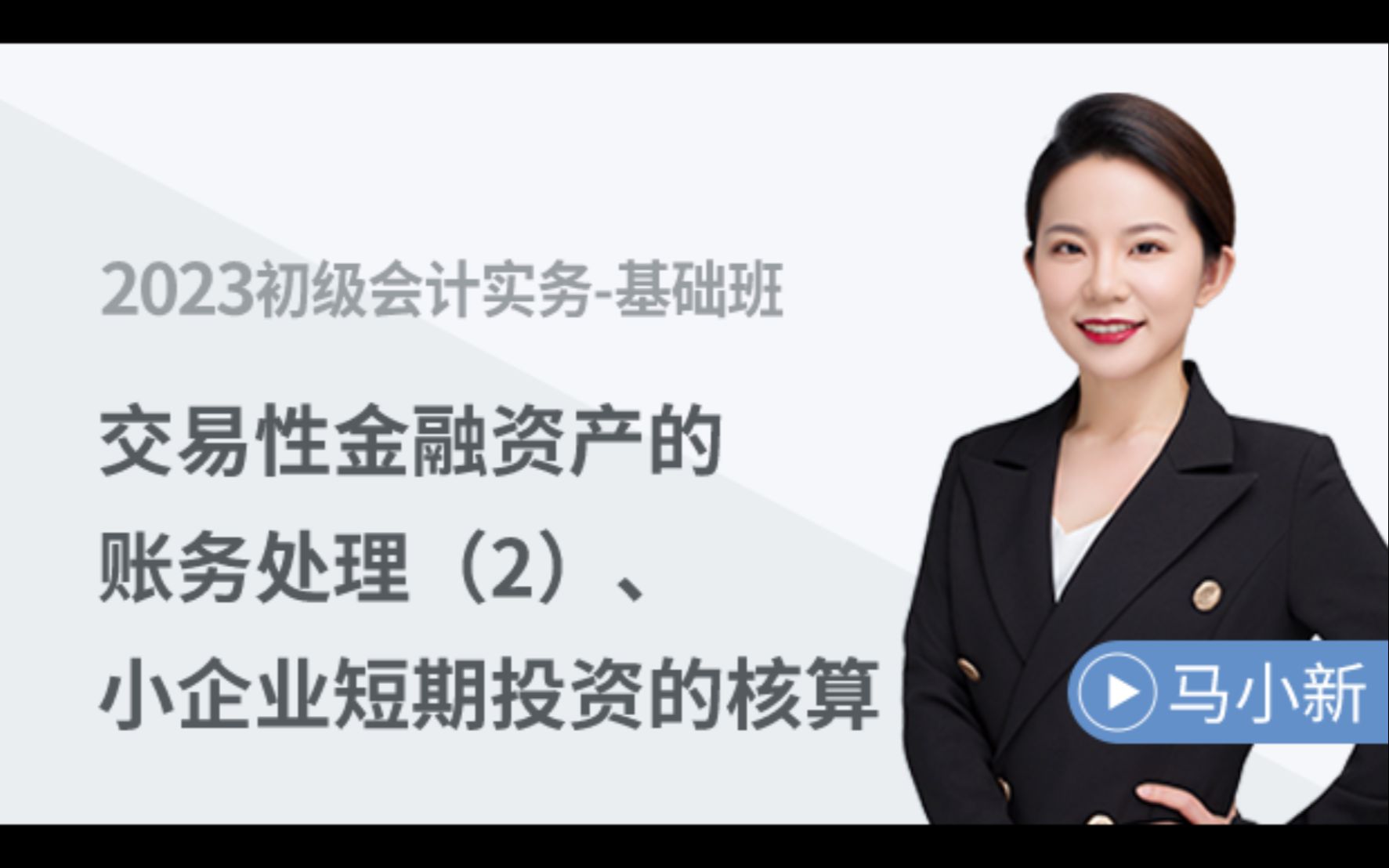 2023初级会计实务-基础班

交易性金融资产的账务处理（2）、小企业短期投资的核算

马小新